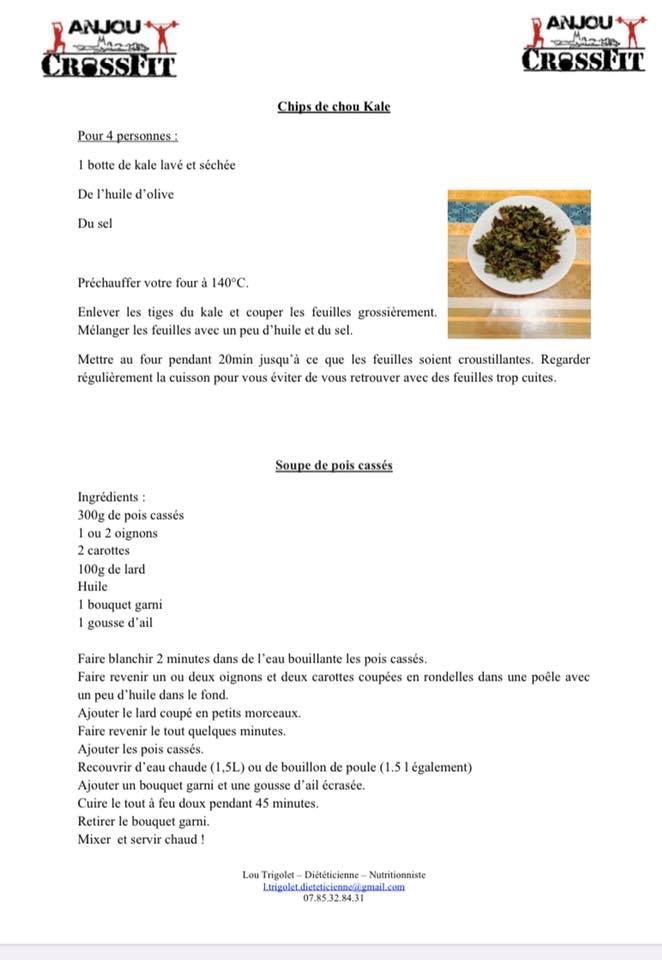 ANJOU CROSSFIT

ANJOU CROSSFIT

Chips de chou Kale

Pour 4 personnes :

1 botte de kale lavé et séchée

De l'huile d'olive

Du sel

Préchauffer votre four à 140°C.

Enlever les tiges du kale et couper les feuilles grossièrement. Mélanger les feuilles avec un peu d'huile et du sel.

Mettre au four pendant 20min jusqu'à ce que les feuilles soient croustillantes. Regarder régulièrement la cuisson pour vous éviter de vous retrouver avec des feuilles trop cuites.

Soupe de pois cassés

Ingrédients :
300g de pois cassés
1 ou 2 oignons
2 carottes
100g de lard
Huile
1 bouquet garni
1 gousse d'ail

Faire blanchir 2 minutes dans de l'eau bouillante les pois cassés.
Faire revenir un ou deux oignons et deux carottes coupées en rondelles dans une poêle avec un peu d'huile dans le fond.
Ajouter le lard coupé en petits morceaux.
Faire revenir le tout quelques minutes.
Ajouter les pois cassés.
Recouvrir d'eau chaude (1,5L) ou de bouillon de poule (1.5 l également)
Ajouter un bouquet garni et une gousse d'ail écrasée.
Cuire le tout à feu doux pendant 45 minutes.
Retirer le bouquet garni.
Mixer et servir chaud !

Lou Trigolet – Diététicienne – Nutritionniste
l.trigolet.dieteticienne@gmail.com
07.85.32.84.31